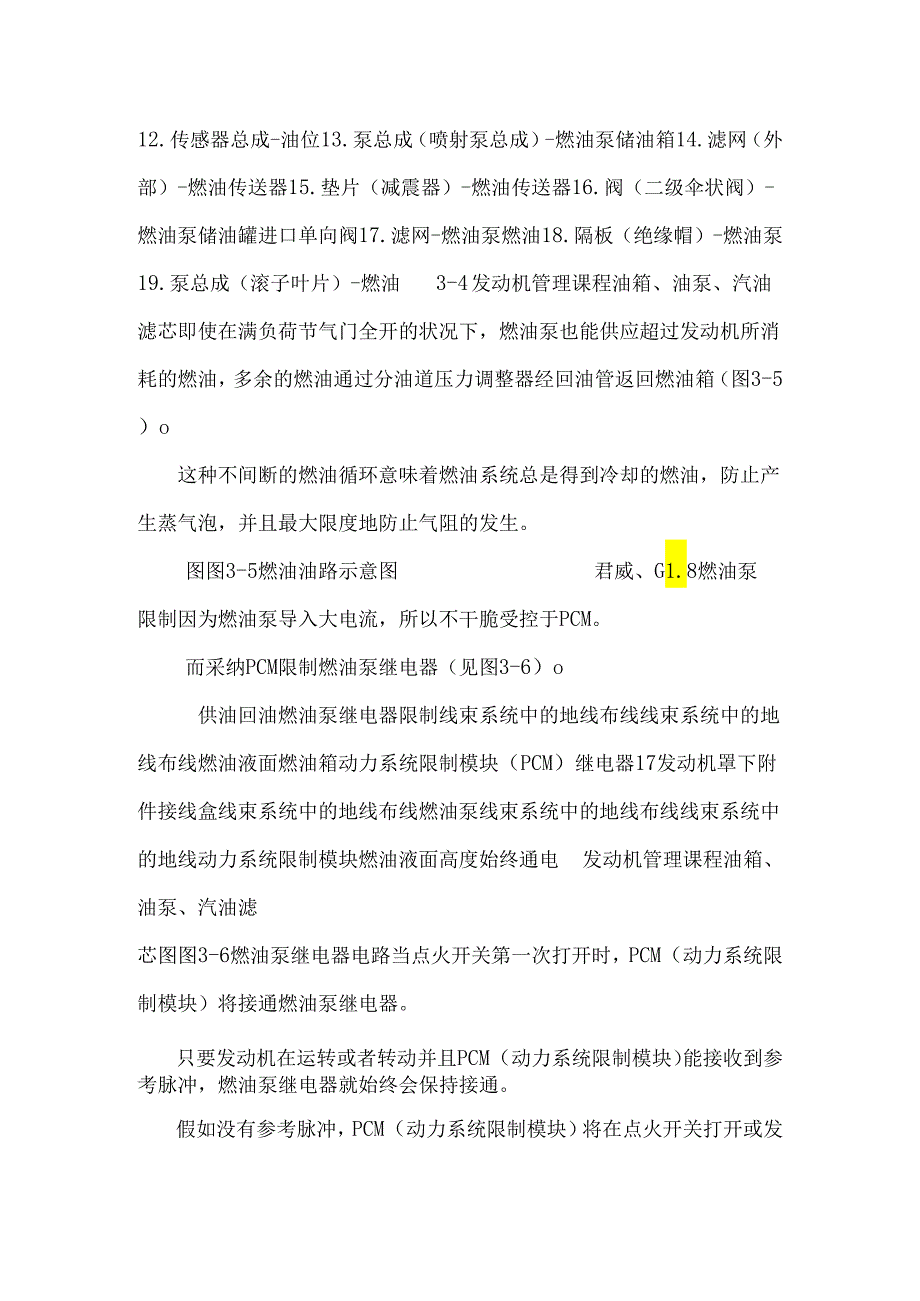 12.传感器总成-油位13.泵总成（喷射泵总成）-燃油泵储油箱14.滤网（外部）-燃油传送器15.垫片（减震器）-燃油传送器16.阀（二级伞状阀）-燃油泵储油罐进口单向阀17.滤网-燃油泵燃油18.隔板（绝缘帽）-燃油泵19.泵总成（滚子叶片）-燃油　　3-4发动机管理课程油箱、油泵、汽油滤芯即使在满负荷节气门全开的状况下，燃油泵也能供应超过发动机所消耗的燃油，多余的燃油通过分油道压力调整器经回油管返回燃油箱（图3-5）o

这种不间断的燃油循环意味着燃油系统总是得到冷却的燃油，防止产生蒸气泡，并且最大限度地防止气阻的发生。

图图3-5燃油油路示意图　　　　　　　　君威、G1.8燃油泵限制因为燃油泵导入大电流，所以不干脆受控于PCM。

而采纳PCM限制燃油泵继电器（见图3-6）o

供油回油燃油泵继电器限制线束系统中的地线布线线束系统中的地线布线燃油液面燃油箱动力系统限制模块（PCM）继电器17发动机罩下附件接线盒线束系统中的地线布线燃油泵线束系统中的地线布线线束系统中的地线动力系统限制模块燃油液面高度始终通电　发动机管理课程油箱、油泵、汽油滤

芯图图3-6燃油泵继电器电路当点火开关第一次打开时，PCM（动力系统限制模块）将接通燃油泵继电器。

只要发动机在运转或者转动并且PCM（动力系统限制模块)能接收到参考脉冲，燃油泵继电器就始终会保持接通。

假如没有参考脉冲，PCM（动力系统限制模块）将在点火开关打开或发